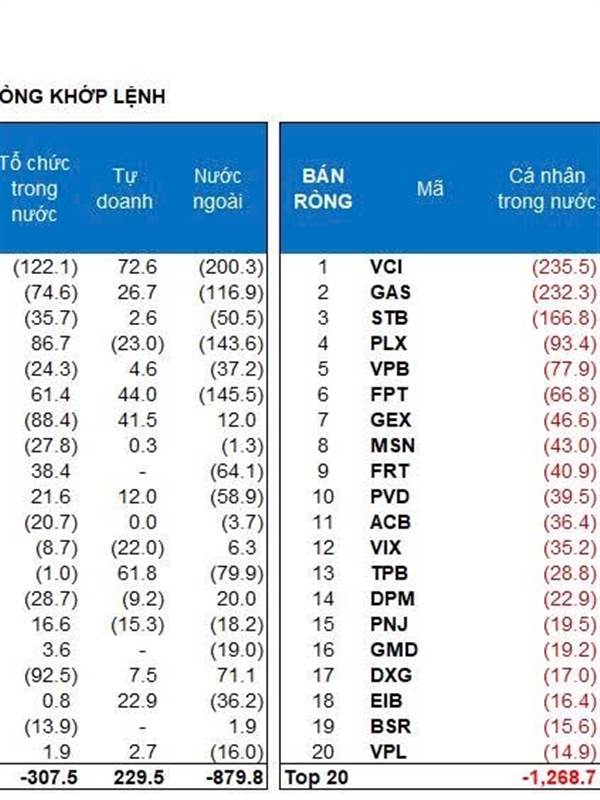 ÒNG KHỚP LỆNH

| Tổ chức trong nước | Tự doanh | Nước ngoài |
|---|---|---|
| (122.1) | 72.6 | (200.3) |
| (74.6) | 26.7 | (116.9) |
| (35.7) | 2.6 | (50.5) |
| 86.7 | (23.0) | (143.6) |
| (24.3) | 4.6 | (37.2) |
| 61.4 | 44.0 | (145.5) |
| (88.4) | 41.5 | 12.0 |
| (27.8) | 0.3 | (1.3) |
| 38.4 | - | (64.1) |
| 21.6 | 12.0 | (58.9) |
| (20.7) | 0.0 | (3.7) |
| (8.7) | (22.0) | 6.3 |
| (1.0) | 61.8 | (79.9) |
| (28.7) | (9.2) | 20.0 |
| 16.6 | (15.3) | (18.2) |
| 3.6 | - | (19.0) |
| (92.5) | 7.5 | 71.1 |
| 0.8 | 22.9 | (36.2) |
| (13.9) | - | 1.9 |
| 1.9 | 2.7 | (16.0) |
| -307.5 | 229.5 | -879.8 |

| BÁN RÒNG | Mã | Cá nhân trong nước |
|---|---|---|
| 1 | VCI | (235.5) |
| 2 | GAS | (232.3) |
| 3 | STB | (166.8) |
| 4 | PLX | (93.4) |
| 5 | VPB | (77.9) |
| 6 | FPT | (66.8) |
| 7 | GEX | (46.6) |
| 8 | MSN | (43.0) |
| 9 | FRT | (40.9) |
| 10 | PVD | (39.5) |
| 11 | ACB | (36.4) |
| 12 | VIX | (35.2) |
| 13 | TPB | (28.8) |
| 14 | DPM | (22.9) |
| 15 | PNJ | (19.5) |
| 16 | GMD | (19.2) |
| 17 | DXG | (17.0) |
| 18 | EIB | (16.4) |
| 19 | BSR | (15.6) |
| 20 | VPL | (14.9) |
| Top 20 | | -1,268.7 |